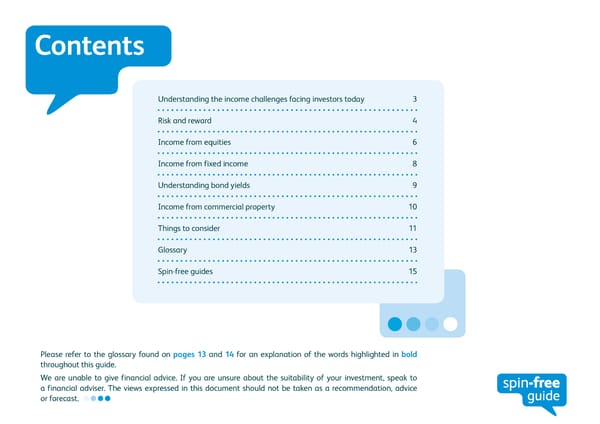 Contents

| | |
|---|---|
| Understanding the income challenges facing investors today | 3 |
| Risk and reward | 4 |
| Income from equities | 6 |
| Income from fixed income | 8 |
| Understanding bond yields | 9 |
| Income from commercial property | 10 |
| Things to consider | 11 |
| Glossary | 13 |
| Spin-free guides | 15 |

Please refer to the glossary found on pages 13 and 14 for an explanation of the words highlighted in bold throughout this guide.

We are unable to give financial advice. If you are unsure about the suitability of your investment, speak to a financial adviser. The views expressed in this document should not be taken as a recommendation, advice or forecast.

spin-free guide